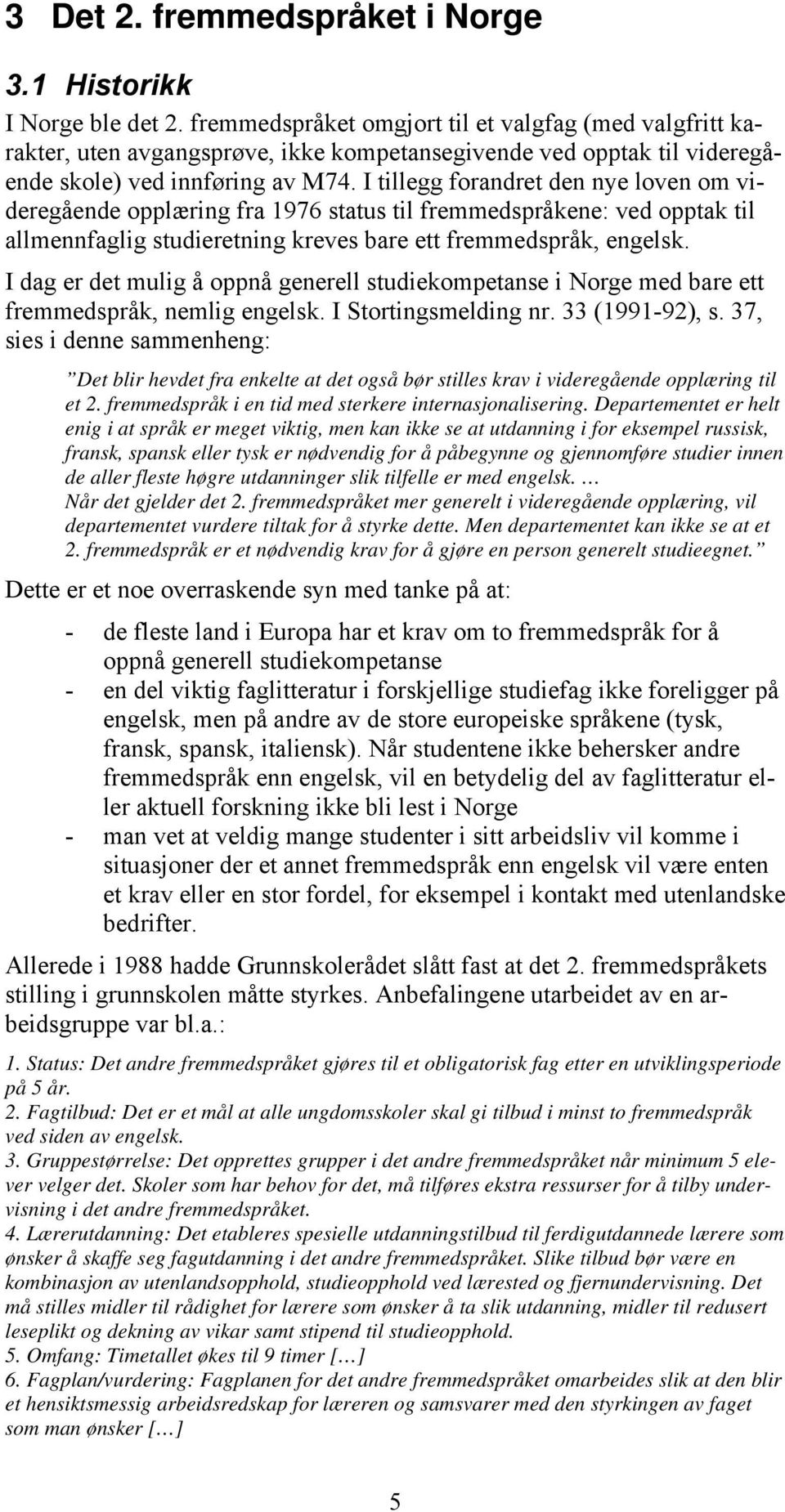 3 Det 2. fremmedspråket i Norge

3.1 Historikk

I Norge ble det 2. fremmedspråket omgjort til et valgfag (med valgfritt karakter, uten avgangsprøve, ikke kompetansegivende ved opptak til videregående skole) ved innføring av M74. I tillegg forandret den nye loven om videregående opplæring fra 1976 status til fremmedspråkene: ved opptak til allmennfaglig studieretning kreves bare ett fremmedspråk, engelsk.

I dag er det mulig å oppnå generell studiekompetanse i Norge med bare ett fremmedspråk, nemlig engelsk. I Stortingsmelding nr. 33 (1991-92), s. 37, sies i denne sammenheng:

”Det blir hevdet fra enkelte at det også bør stilles krav i videregående opplæring til et 2. fremmedspråk i en tid med sterkere internasjonalisering. Departementet er helt enig i at språk er meget viktig, men kan ikke se at utdanning i for eksempel russisk, fransk, spansk eller tysk er nødvendig for å påbegynne og gjennomføre studier innen de aller fleste høgre utdanninger slik tilfelle er med engelsk. …
Når det gjelder det 2. fremmedspråket mer generelt i videregående opplæring, vil departementet vurdere tiltak for å styrke dette. Men departementet kan ikke se at et 2. fremmedspråk er et nødvendig krav for å gjøre en person generelt studieegnet.”

Dette er et noe overraskende syn med tanke på at:

- de fleste land i Europa har et krav om to fremmedspråk for å oppnå generell studiekompetanse
- en del viktig faglitteratur i forskjellige studiefag ikke foreligger på engelsk, men på andre av de store europeiske språkene (tysk, fransk, spansk, italiensk). Når studentene ikke behersker andre fremmedspråk enn engelsk, vil en betydelig del av faglitteratur eller aktuell forskning ikke bli lest i Norge
- man vet at veldig mange studenter i sitt arbeidsliv vil komme i situasjoner der et annet fremmedspråk enn engelsk vil være enten et krav eller en stor fordel, for eksempel i kontakt med utenlandske bedrifter.

Allerede i 1988 hadde Grunnskolerådet slått fast at det 2. fremmedspråkets stilling i grunnskolen måtte styrkes. Anbefalingene utarbeidet av en arbeidsgruppe var bl.a.:

1. Status: Det andre fremmedspråket gjøres til et obligatorisk fag etter en utviklingsperiode på 5 år.
2. Fagtilbud: Det er et mål at alle ungdomsskoler skal gi tilbud i minst to fremmedspråk ved siden av engelsk.
3. Gruppestørrelse: Det opprettes grupper i det andre fremmedspråket når minimum 5 elever velger det. Skoler som har behov for det, må tilføres ekstra ressurser for å tilby undervisning i det andre fremmedspråket.
4. Lærerutdanning: Det etableres spesielle utdanningstilbud til ferdigutdannede lærere som ønsker å skaffe seg fagutdanning i det andre fremmedspråket. Slike tilbud bør være en kombinasjon av utenlandsopphold, studieopphold ved lærested og fjernundervisning. Det må stilles midler til rådighet for lærere som ønsker å ta slik utdanning, midler til redusert leseplikt og dekning av vikar samt stipend til studieopphold.
5. Omfang: Timetallet økes til 9 timer […]
6. Fagplan/vurdering: Fagplanen for det andre fremmedspråket omarbeides slik at den blir et hensiktsmessig arbeidsredskap for læreren og samsvarer med den styrkingen av faget som man ønsker […]

5